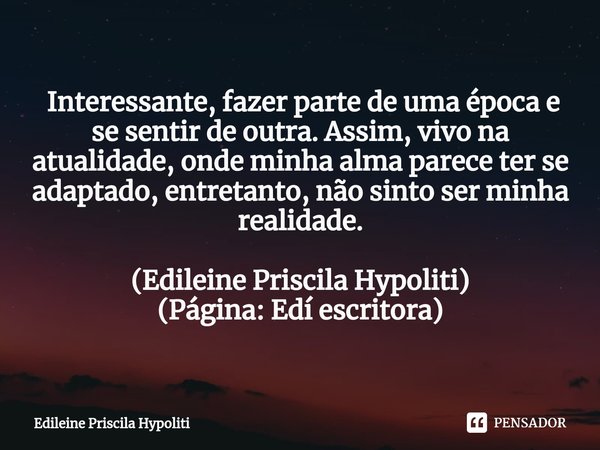 Interessante, fazer parte de uma época e se sentir de outra. Assim, vivo na atualidade, onde minha alma parece ter se adaptado, entretanto, não sinto ser minha realidade.

(Edileine Priscila Hypoliti)
(Página: Edí escritora)

Edileine Priscila Hypoliti

PENSADOR